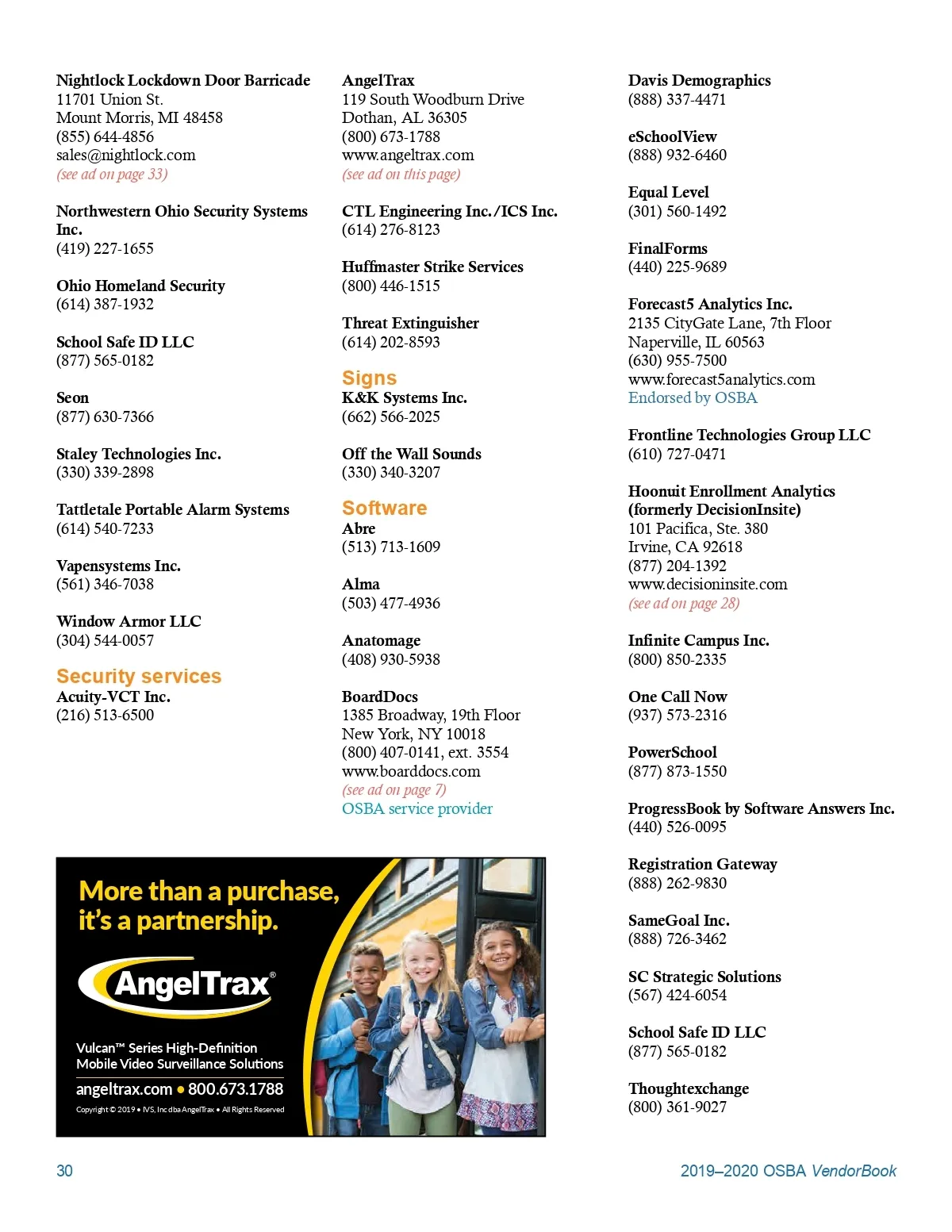 Nightlock Lockdown Door Barricade
11701 Union St.
Mount Morris, MI 48458
(855) 644-4856
sales@nightlock.com
(see ad on page 33)

Northwestern Ohio Security Systems Inc.
(419) 227-1655

Ohio Homeland Security
(614) 387-1932

School Safe ID LLC
(877) 565-0182

Seon
(877) 630-7366

Staley Technologies Inc.
(330) 339-2898

Tattletale Portable Alarm Systems
(614) 540-7233

Vapensystems Inc.
(561) 346-7038

Window Armor LLC
(304) 544-0057

Security services
Acuity-VCT Inc.
(216) 513-6500

AngelTrax
119 South Woodburn Drive
Dothan, AL 36305
(800) 673-1788
www.angeltrax.com
(see ad on this page)

CTL Engineering Inc./ICS Inc.
(614) 276-8123

Huffmaster Strike Services
(800) 446-1515

Threat Extinguisher
(614) 202-8593

Signs
K&K Systems Inc.
(662) 566-2025

Off the Wall Sounds
(330) 340-3207

Software
Abre
(513) 713-1609

Alma
(503) 477-4936

Anatomage
(408) 930-5938

BoardDocs
1385 Broadway, 19th Floor
New York, NY 10018
(800) 407-0141, ext. 3554
www.boarddocs.com
(see ad on page 7)
OSBA service provider

Davis Demographics
(888) 337-4471

eSchoolView
(888) 932-6460

Equal Level
(301) 560-1492

FinalForms
(440) 225-9689

Forecast5 Analytics Inc.
2135 CityGate Lane, 7th Floor
Naperville, IL 60563
(630) 955-7500
www.forecast5analytics.com
Endorsed by OSBA

Frontline Technologies Group LLC
(610) 727-0471

Hoonuit Enrollment Analytics (formerly DecisionInsite)
101 Pacifica, Ste. 380
Irvine, CA 92618
(877) 204-1392
www.decisioninsite.com
(see ad on page 28)

Infinite Campus Inc.
(800) 850-2335

One Call Now
(937) 573-2316

PowerSchool
(877) 873-1550

ProgressBook by Software Answers Inc.
(440) 526-0095

Registration Gateway
(888) 262-9830

SameGoal Inc.
(888) 726-3462

SC Strategic Solutions
(567) 424-6054

School Safe ID LLC
(877) 565-0182

Thoughtexchange
(800) 361-9027

More than a purchase, it's a partnership.
AngelTrax®
Vulcan™ Series High-Definition Mobile Video Surveillance Solutions
angeltrax.com • 800.673.1788
Copyright © 2019 • IVS, Inc dba AngelTrax • All Rights Reserved

30
2019–2020 OSBA VendorBook